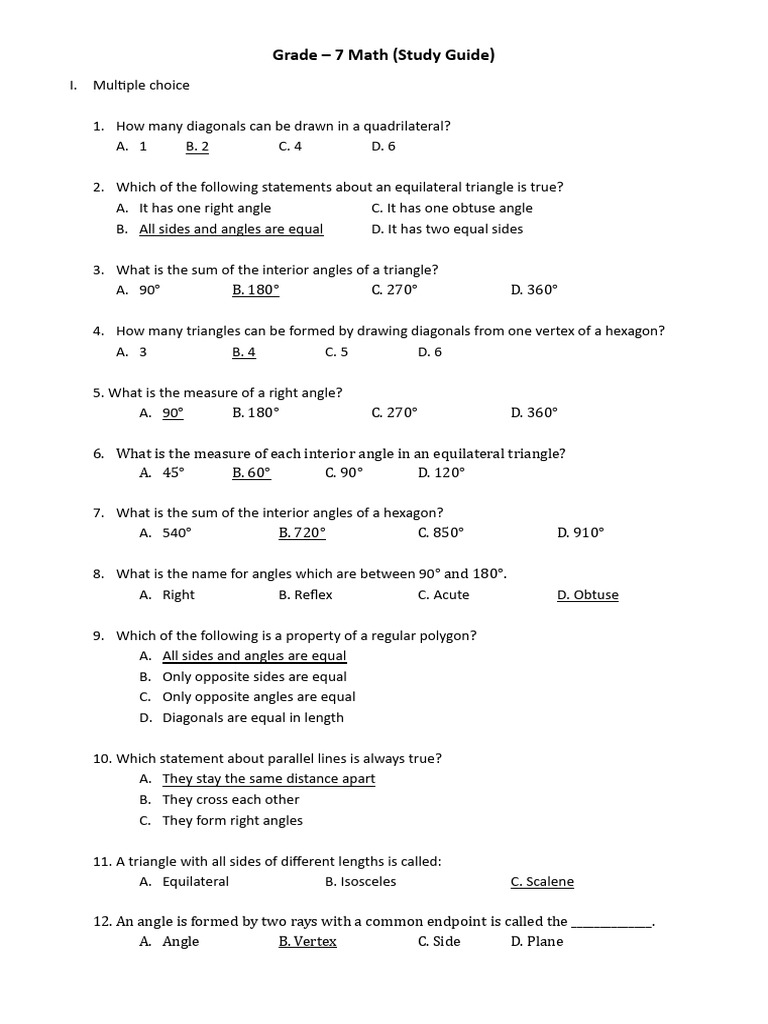 Grade – 7 Math (Study Guide)

I. Multiple choice

1. How many diagonals can be drawn in a quadrilateral?
A. 1 B. 2 C. 4 D. 6

2. Which of the following statements about an equilateral triangle is true?
A. It has one right angle C. It has one obtuse angle
B. All sides and angles are equal D. It has two equal sides

3. What is the sum of the interior angles of a triangle?
A. 90° B. 180° C. 270° D. 360°

4. How many triangles can be formed by drawing diagonals from one vertex of a hexagon?
A. 3 B. 4 C. 5 D. 6

5. What is the measure of a right angle?
A. 90° B. 180° C. 270° D. 360°

6. What is the measure of each interior angle in an equilateral triangle?
A. 45° B. 60° C. 90° D. 120°

7. What is the sum of the interior angles of a hexagon?
A. 540° B. 720° C. 850° D. 910°

8. What is the name for angles which are between 90° and 180°.
A. Right B. Reflex C. Acute D. Obtuse

9. Which of the following is a property of a regular polygon?
A. All sides and angles are equal
B. Only opposite sides are equal
C. Only opposite angles are equal
D. Diagonals are equal in length

10. Which statement about parallel lines is always true?
A. They stay the same distance apart
B. They cross each other
C. They form right angles

11. A triangle with all sides of different lengths is called:
A. Equilateral B. Isosceles C. Scalene

12. An angle is formed by two rays with a common endpoint is called the ____________.
A. Angle B. Vertex C. Side D. Plane